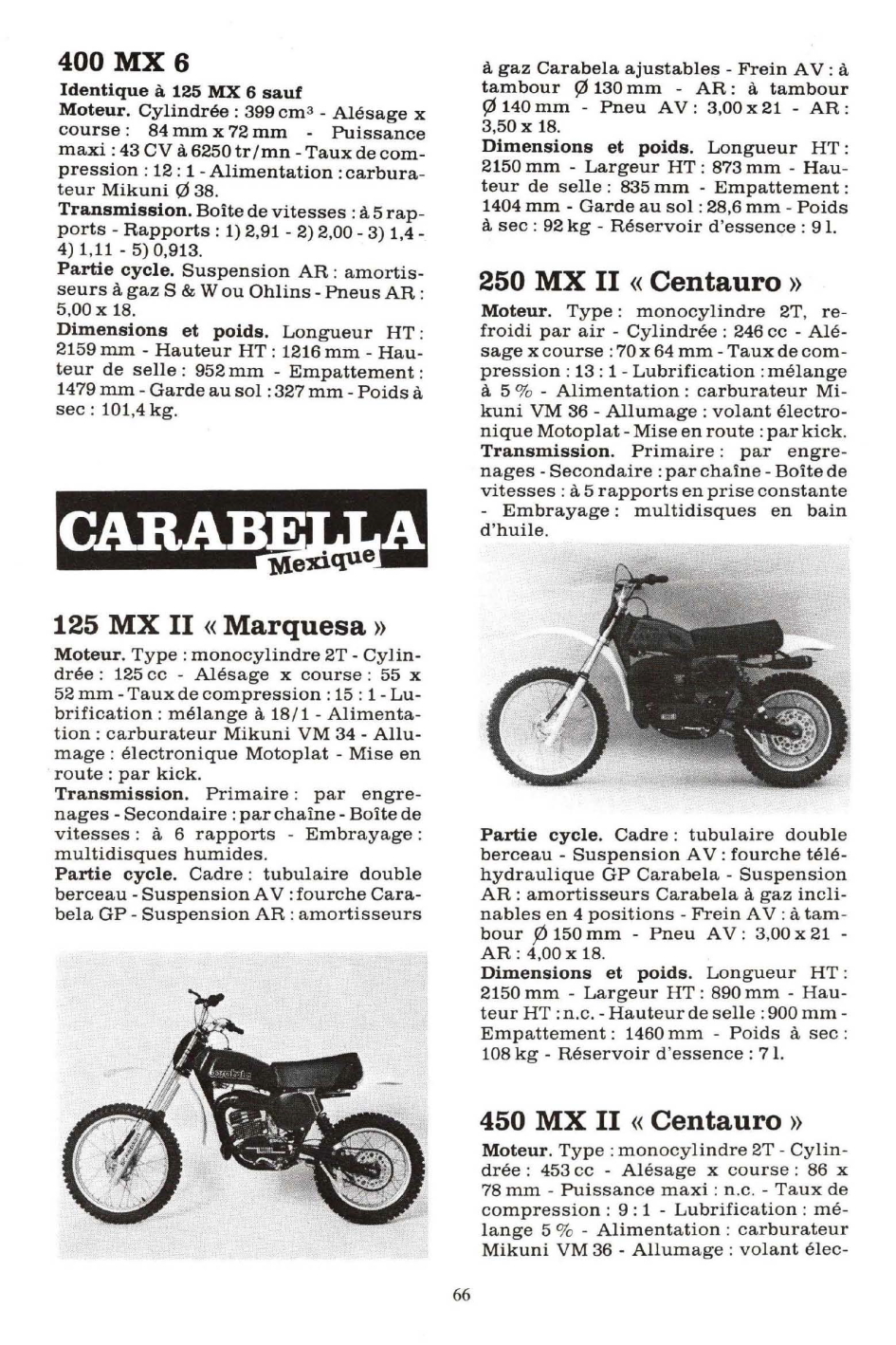 400 MX 6

Identique à 125 MX 6 sauf
Moteur. Cylindrée : 399 cm³ - Alésage x course : 84 mm x 72 mm - Puissance maxi : 43 CV à 6250 tr/mn - Taux de compression : 12 : 1 - Alimentation : carburateur Mikuni Ø 38.
Transmission. Boîte de vitesses : à 5 rapports - Rapports : 1) 2,91 - 2) 2,00 - 3) 1,4 - 4) 1,11 - 5) 0,913.
Partie cycle. Suspension AR : amortisseurs à gaz S & W ou Ohlins - Pneus AR : 5,00 x 18.
Dimensions et poids. Longueur HT : 2159 mm - Hauteur HT : 1216 mm - Hauteur de selle : 952 mm - Empattement : 1479 mm - Garde au sol : 327 mm - Poids à sec : 101,4 kg.

CARABELLA
Mexique

125 MX II « Marquesa »

Moteur. Type : monocylindre 2T - Cylindrée : 125 cc - Alésage x course : 55 x 52 mm - Taux de compression : 15 : 1 - Lubrification : mélange à 18/1 - Alimentation : carburateur Mikuni VM 34 - Allumage : électronique Motoplat - Mise en route : par kick.
Transmission. Primaire : par engrenages - Secondaire : par chaîne - Boîte de vitesses : à 6 rapports - Embrayage : multidisques humides.
Partie cycle. Cadre : tubulaire double berceau - Suspension AV : fourche Carabela GP - Suspension AR : amortisseurs à gaz Carabela ajustables - Frein AV : à tambour Ø 130 mm - AR : à tambour Ø 140 mm - Pneu AV : 3,00 x 21 - AR : 3,50 x 18.
Dimensions et poids. Longueur HT : 2150 mm - Largeur HT : 873 mm - Hauteur de selle : 835 mm - Empattement : 1404 mm - Garde au sol : 28,6 mm - Poids à sec : 92 kg - Réservoir d'essence : 9 l.

250 MX II « Centauro »

Moteur. Type : monocylindre 2T, refroidi par air - Cylindrée : 246 cc - Alésage x course : 70 x 64 mm - Taux de compression : 13 : 1 - Lubrification : mélange à 5 % - Alimentation : carburateur Mikuni VM 36 - Allumage : volant électronique Motoplat - Mise en route : par kick.
Transmission. Primaire : par engrenages - Secondaire : par chaîne - Boîte de vitesses : à 5 rapports en prise constante - Embrayage : multidisques en bain d'huile.

Partie cycle. Cadre : tubulaire double berceau - Suspension AV : fourche téléhydraulique GP Carabela - Suspension AR : amortisseurs Carabela à gaz inclinables en 4 positions - Frein AV : à tambour Ø 150 mm - Pneu AV : 3,00 x 21 - AR : 4,00 x 18.
Dimensions et poids. Longueur HT : 2150 mm - Largeur HT : 890 mm - Hauteur HT : n.c. - Hauteur de selle : 900 mm - Empattement : 1460 mm - Poids à sec : 108 kg - Réservoir d'essence : 7 l.

450 MX II « Centauro »

Moteur. Type : monocylindre 2T - Cylindrée : 453 cc - Alésage x course : 86 x 78 mm - Puissance maxi : n.c. - Taux de compression : 9 : 1 - Lubrification : mélange 5 % - Alimentation : carburateur Mikuni VM 36 - Allumage : volant élec-

66